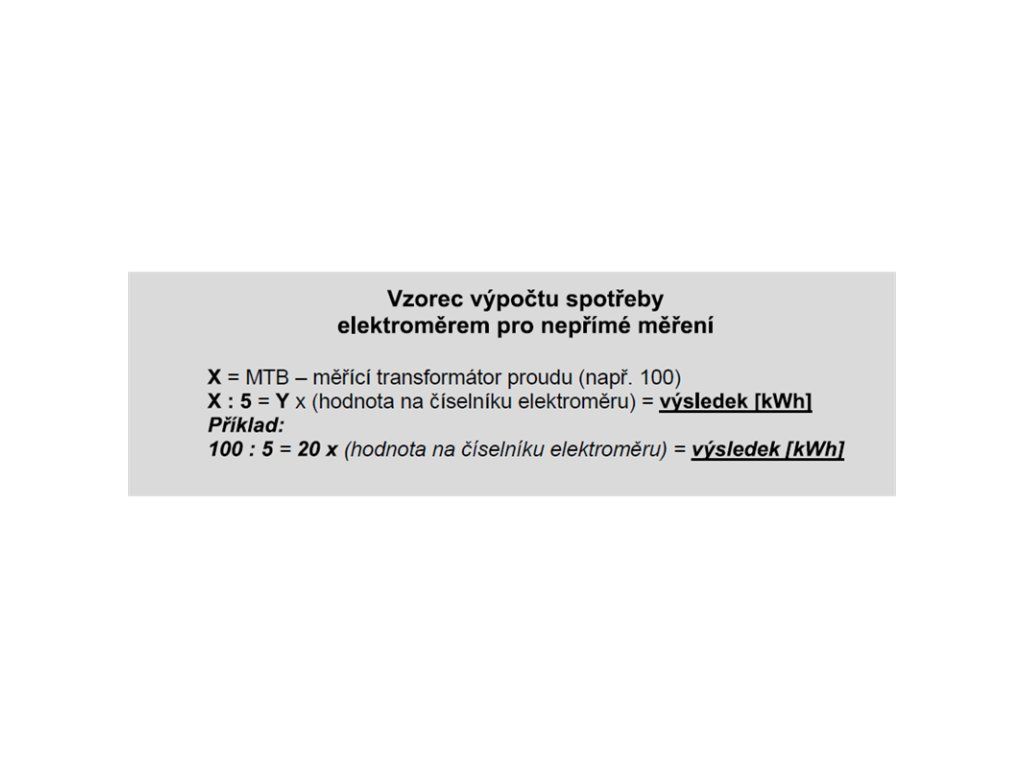 Vzorec výpočtu spotřeby
elektroměrem pro nepřímé měření

X = MTB – měřící transformátor proudu (např. 100)
X : 5 = Y x (hodnota na číselníku elektroměru) = výsledek [kWh]
Příklad:
100 : 5 = 20 x (hodnota na číselníku elektroměru) = výsledek [kWh]